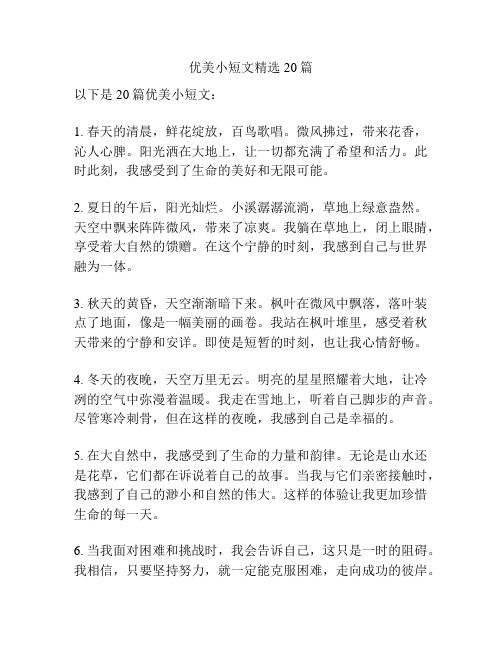 优美小短文精选 20 篇

以下是 20 篇优美小短文：

1. 春天的清晨，鲜花绽放，百鸟歌唱。微风拂过，带来花香，沁人心脾。阳光洒在大地上，让一切都充满了希望和活力。此时此刻，我感受到了生命的美好和无限可能。

2. 夏日的午后，阳光灿烂。小溪潺潺流淌，草地上绿意盎然。天空中飘来阵阵微风，带来了凉爽。我躺在草地上，闭上眼睛，享受着大自然的馈赠。在这个宁静的时刻，我感到自己与世界融为一体。

3. 秋天的黄昏，天空渐渐暗下来。枫叶在微风中飘落，落叶装点了地面，像是一幅美丽的画卷。我站在枫叶堆里，感受着秋天带来的宁静和安详。即使是短暂的时刻，也让我心情舒畅。

4. 冬天的夜晚，天空万里无云。明亮的星星照耀着大地，让冷冽的空气中弥漫着温暖。我走在雪地上，听着自己脚步的声音。尽管寒冷刺骨，但在这样的夜晚，我感到自己是幸福的。

5. 在大自然中，我感受到了生命的力量和韵律。无论是山水还是花草，它们都在诉说着自己的故事。当我与它们亲密接触时，我感到了自己的渺小和自然的伟大。这样的体验让我更加珍惜生命的每一天。

6. 当我面对困难和挑战时，我会告诉自己，这只是一时的阻碍。我相信，只要坚持努力，就一定能克服困难，走向成功的彼岸。